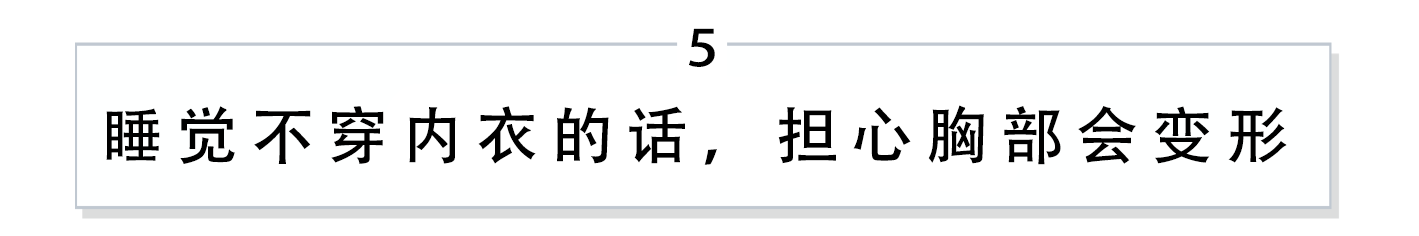 5

睡觉不穿内衣的话，担心胸部会变形